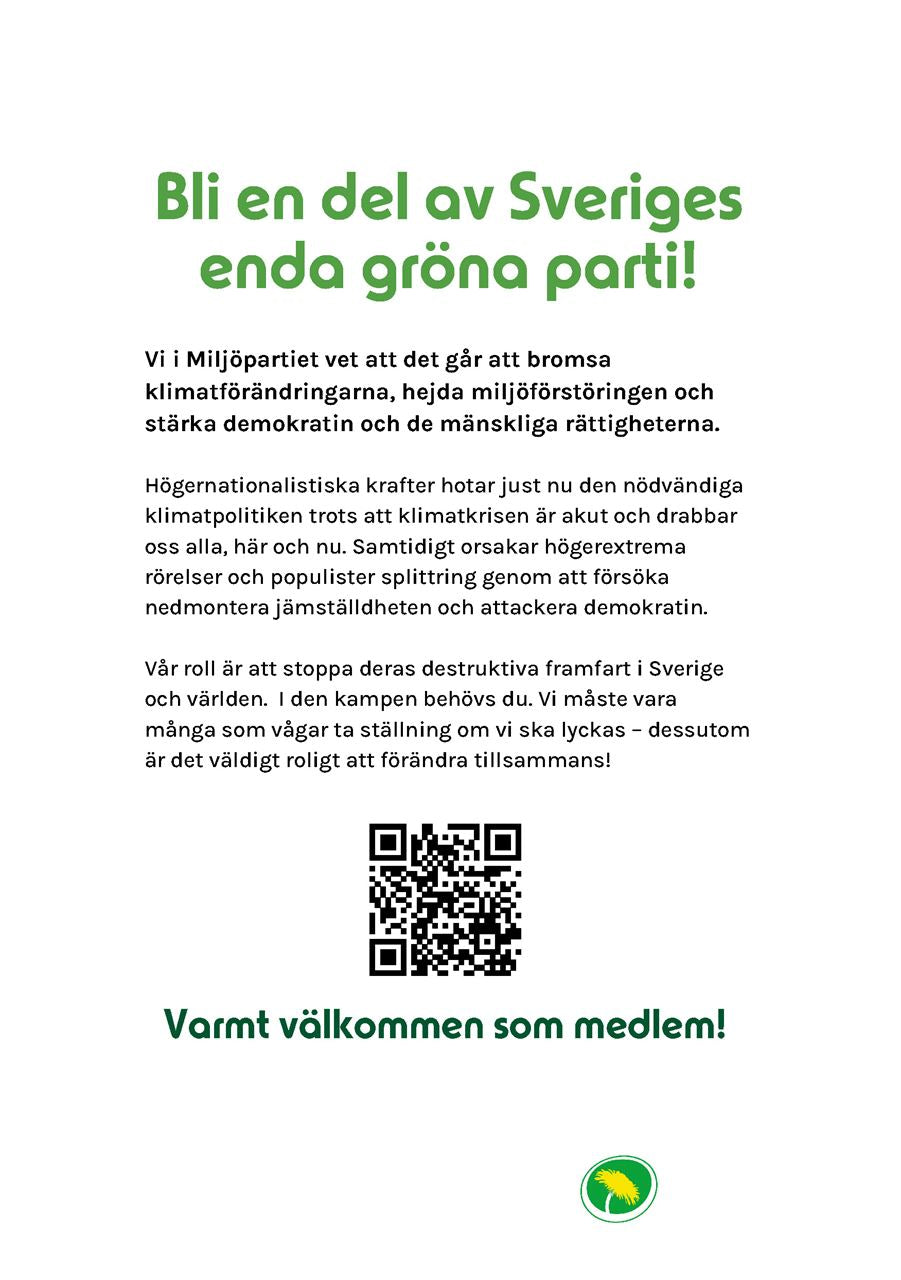 Bli en del av Sveriges enda gröna parti!

Vi i Miljöpartiet vet att det går att bromsa klimatförändringarna, hejda miljöförstöringen och stärka demokratin och de mänskliga rättigheterna.

Högernationalistiska krafter hotar just nu den nödvändiga klimatpolitiken trots att klimatkrisen är akut och drabbar oss alla, här och nu. Samtidigt orsakar högerextrema rörelser och populister splittring genom att försöka nedmontera jämställdheten och attackera demokratin.

Vår roll är att stoppa deras destruktiva framfart i Sverige och världen. I den kampen behövs du. Vi måste vara många som vågar ta ställning om vi ska lyckas – dessutom är det väldigt roligt att förändra tillsammans!

Varmt välkommen som medlem!